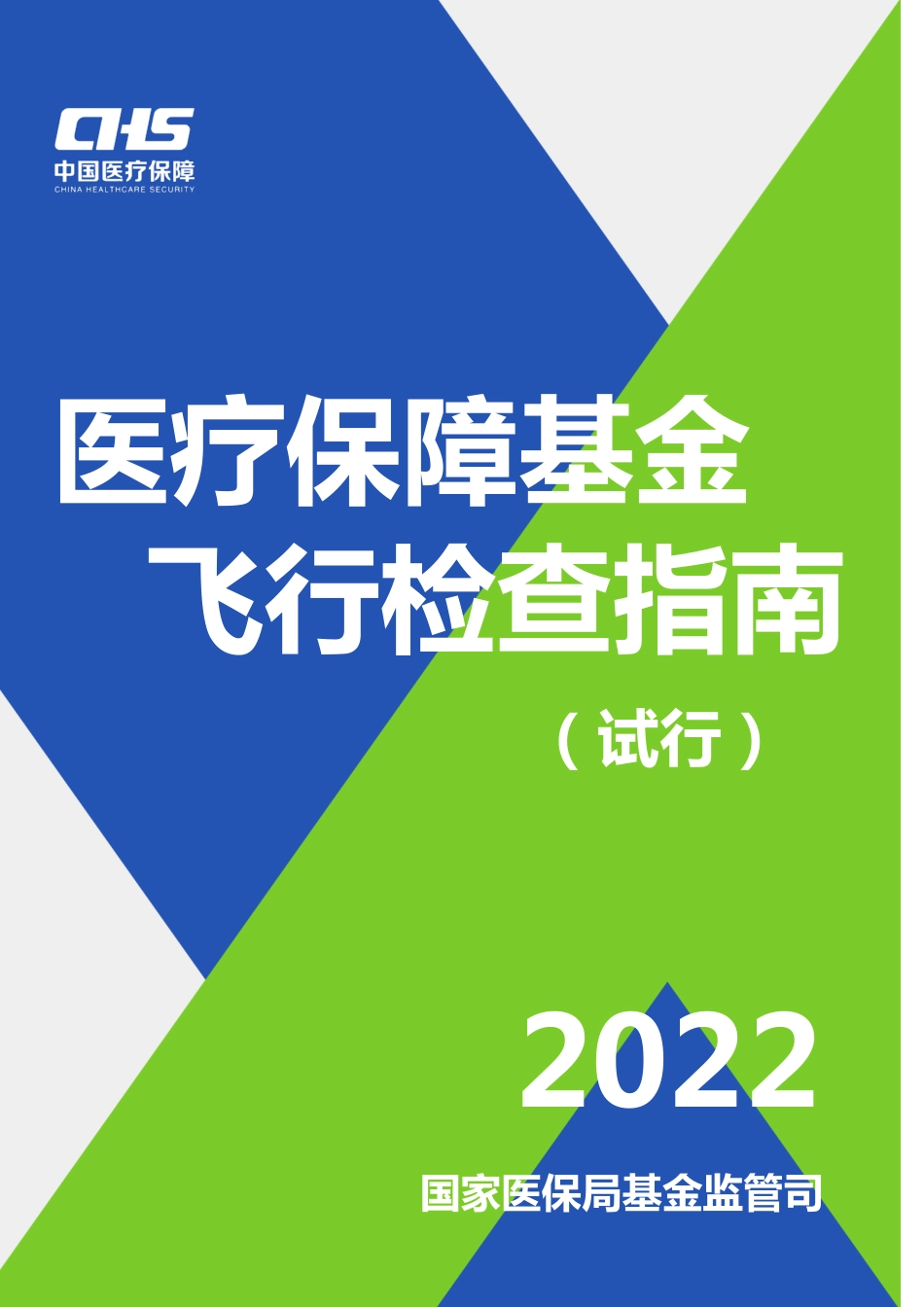 CHS
中国医疗保障
CHINA HEALTHCARE SECURITY

医疗保障基金
飞行检查指南

（试行）

2022

国家医保局基金监管司